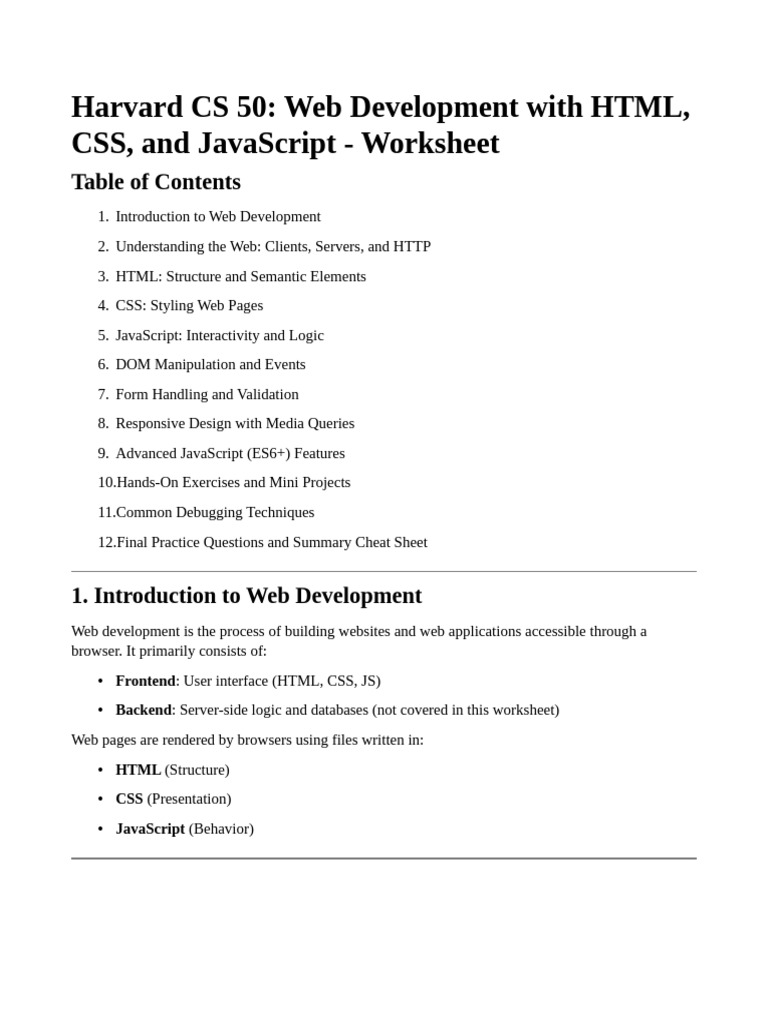 Harvard CS 50: Web Development with HTML, CSS, and JavaScript - Worksheet

Table of Contents

1. Introduction to Web Development
2. Understanding the Web: Clients, Servers, and HTTP
3. HTML: Structure and Semantic Elements
4. CSS: Styling Web Pages
5. JavaScript: Interactivity and Logic
6. DOM Manipulation and Events
7. Form Handling and Validation
8. Responsive Design with Media Queries
9. Advanced JavaScript (ES6+) Features
10.Hands-On Exercises and Mini Projects
11.Common Debugging Techniques
12.Final Practice Questions and Summary Cheat Sheet

1. Introduction to Web Development

Web development is the process of building websites and web applications accessible through a browser. It primarily consists of:

• Frontend: User interface (HTML, CSS, JS)
• Backend: Server-side logic and databases (not covered in this worksheet)

Web pages are rendered by browsers using files written in:

• HTML (Structure)
• CSS (Presentation)
• JavaScript (Behavior)